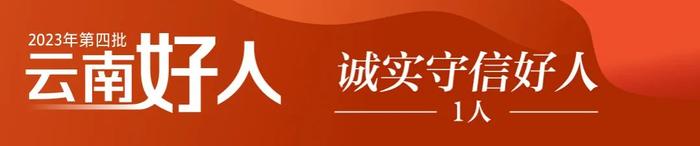 2023年第四批
云南好人

诚实守信好人
1人